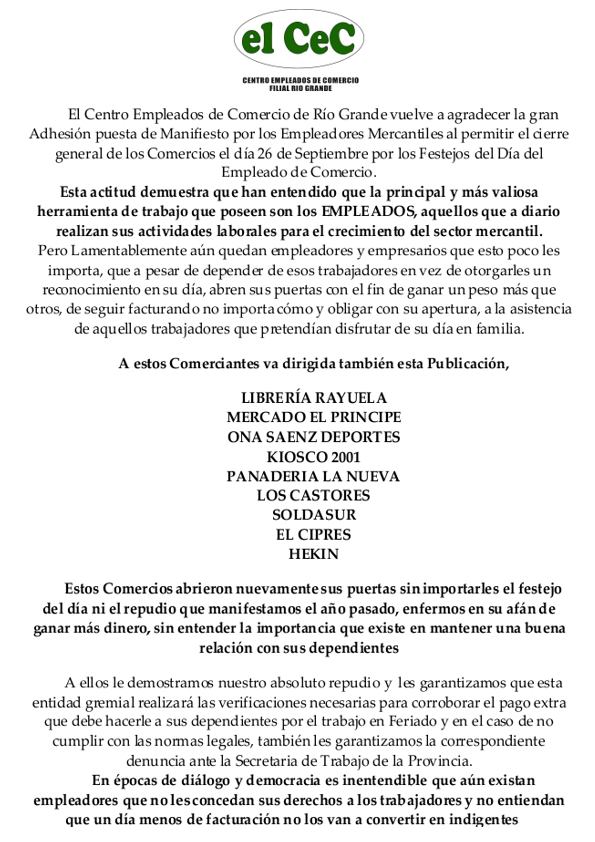 el CeC

CENTRO EMPLEADOS DE COMERCIO
FILIAL RIO GRANDE

El Centro Empleados de Comercio de Río Grande vuelve a agradecer la gran Adhesión puesta de Manifiesto por los Empleadores Mercantiles al permitir el cierre general de los Comercios el día 26 de Septiembre por los Festejos del Día del Empleado de Comercio.
Esta actitud demuestra que han entendido que la principal y más valiosa herramienta de trabajo que poseen son los EMPLEADOS, aquellos que a diario realizan sus actividades laborales para el crecimiento del sector mercantil.
Pero Lamentablemente aún quedan empleadores y empresarios que esto poco les importa, que a pesar de depender de esos trabajadores en vez de otorgarles un reconocimiento en su día, abren sus puertas con el fin de ganar un peso más que otros, de seguir facturando no importa cómo y obligar con su apertura, a la asistencia de aquellos trabajadores que pretendían disfrutar de su día en familia.

A estos Comerciantes va dirigida también esta Publicación,

LIBRERÍA RAYUELA
MERCADO EL PRINCIPE
ONA SAENZ DEPORTES
KIOSCO 2001
PANADERIA LA NUEVA
LOS CASTORES
SOLDASUR
EL CIPRES
HEKIN

Estos Comercios abrieron nuevamente sus puertas sin importarles el festejo del día ni el repudio que manifestamos el año pasado, enfermos en su afán de ganar más dinero, sin entender la importancia que existe en mantener una buena relación con sus dependientes

A ellos le demostramos nuestro absoluto repudio y les garantizamos que esta entidad gremial realizará las verificaciones necesarias para corroborar el pago extra que debe hacerle a sus dependientes por el trabajo en Feriado y en el caso de no cumplir con las normas legales, también les garantizamos la correspondiente denuncia ante la Secretaria de Trabajo de la Provincia.
En épocas de diálogo y democracia es inentendible que aún existan empleadores que no les concedan sus derechos a los trabajadores y no entiendan que un día menos de facturación no los van a convertir en indigentes